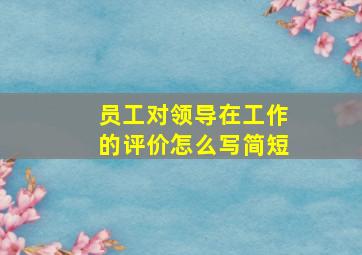 员工对领导在工作的评价怎么写简短